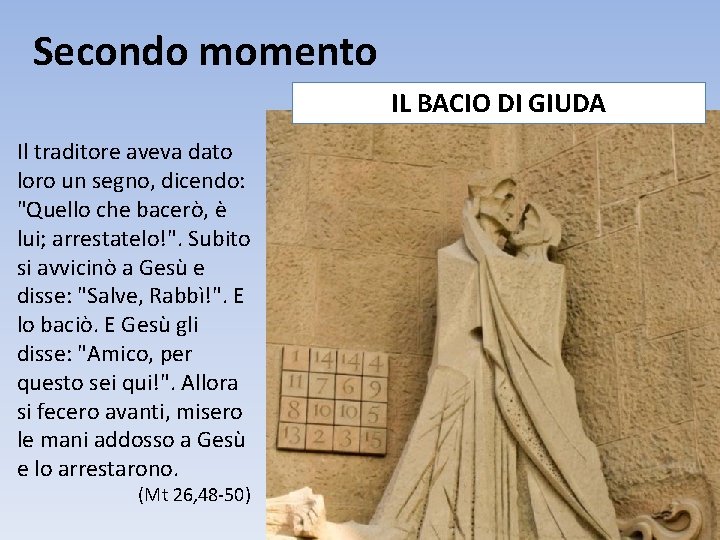 Secondo momento

IL BACIO DI GIUDA

Il traditore aveva dato loro un segno, dicendo: "Quello che bacerò, è lui; arrestatelo!". Subito si avvicinò a Gesù e disse: "Salve, Rabbì!". E lo baciò. E Gesù gli disse: "Amico, per questo sei qui!". Allora si fecero avanti, misero le mani addosso a Gesù e lo arrestarono.
(Mt 26,48-50)

| 1 | 14 | 14 | 4 |
|---|---|---|---|
| 11 | 7 | 6 | 9 |
| 8 | 10 | 10 | 5 |
| 13 | 2 | 3 | 15 |